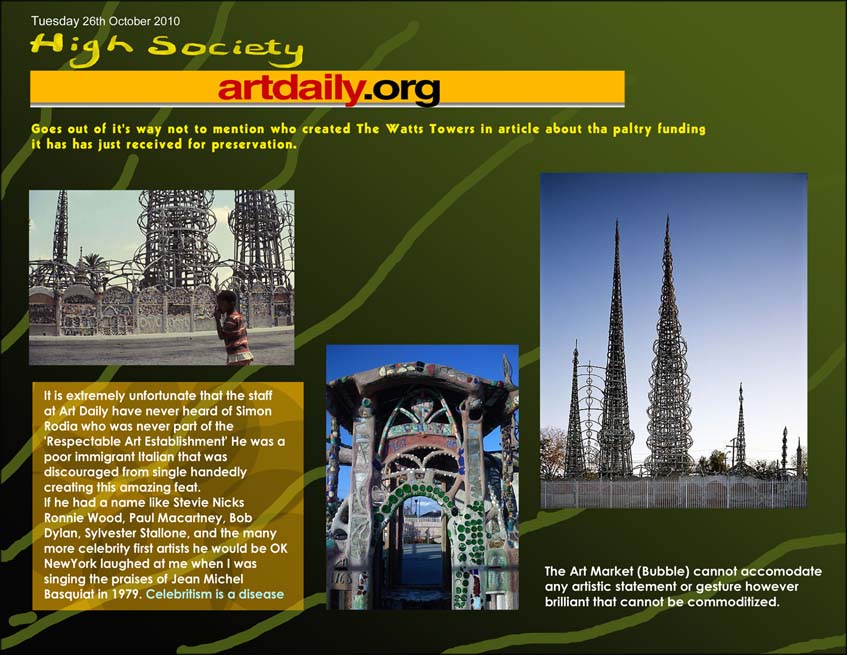 Tuesday 26th October 2010

High Society

artdaily.org

Goes out of it's way not to mention who created The Watts Towers in article about tha paltry funding it has has just received for preservation.

It is extremely unfortunate that the staff at Art Daily have never heard of Simon Rodia who was never part of the 'Respectable Art Establishment' He was a poor immigrant Italian that was discouraged from single handedly creating this amazing feat.
If he had a name like Stevie Nicks Ronnie Wood, Paul Macartney, Bob Dylan, Sylvester Stallone, and the many more celebrity first artists he would be OK NewYork laughed at me when I was singing the praises of Jean Michel Basquiat in 1979. Celebritism is a disease

The Art Market (Bubble) cannot accomodate any artistic statement or gesture however brilliant that cannot be commoditized.